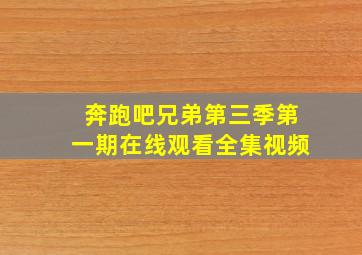 奔跑吧兄弟第三季第一期在线观看全集视频